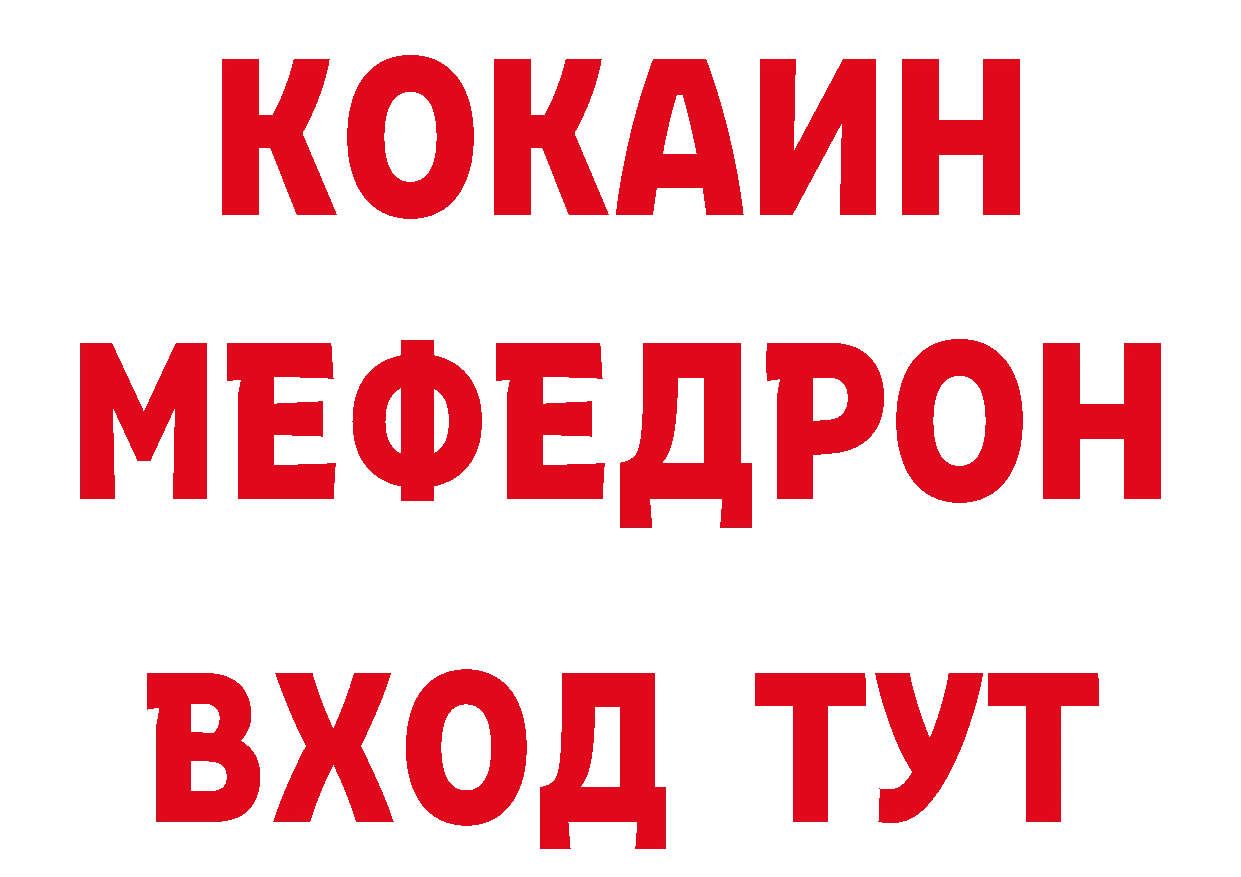 КОКАИН
МЕФЕДРОН
ВХОД ТУТ